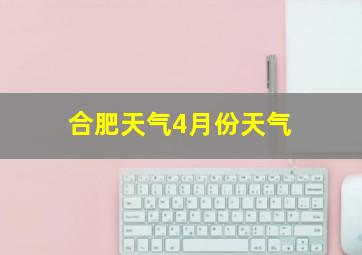 合肥天气4月份天气